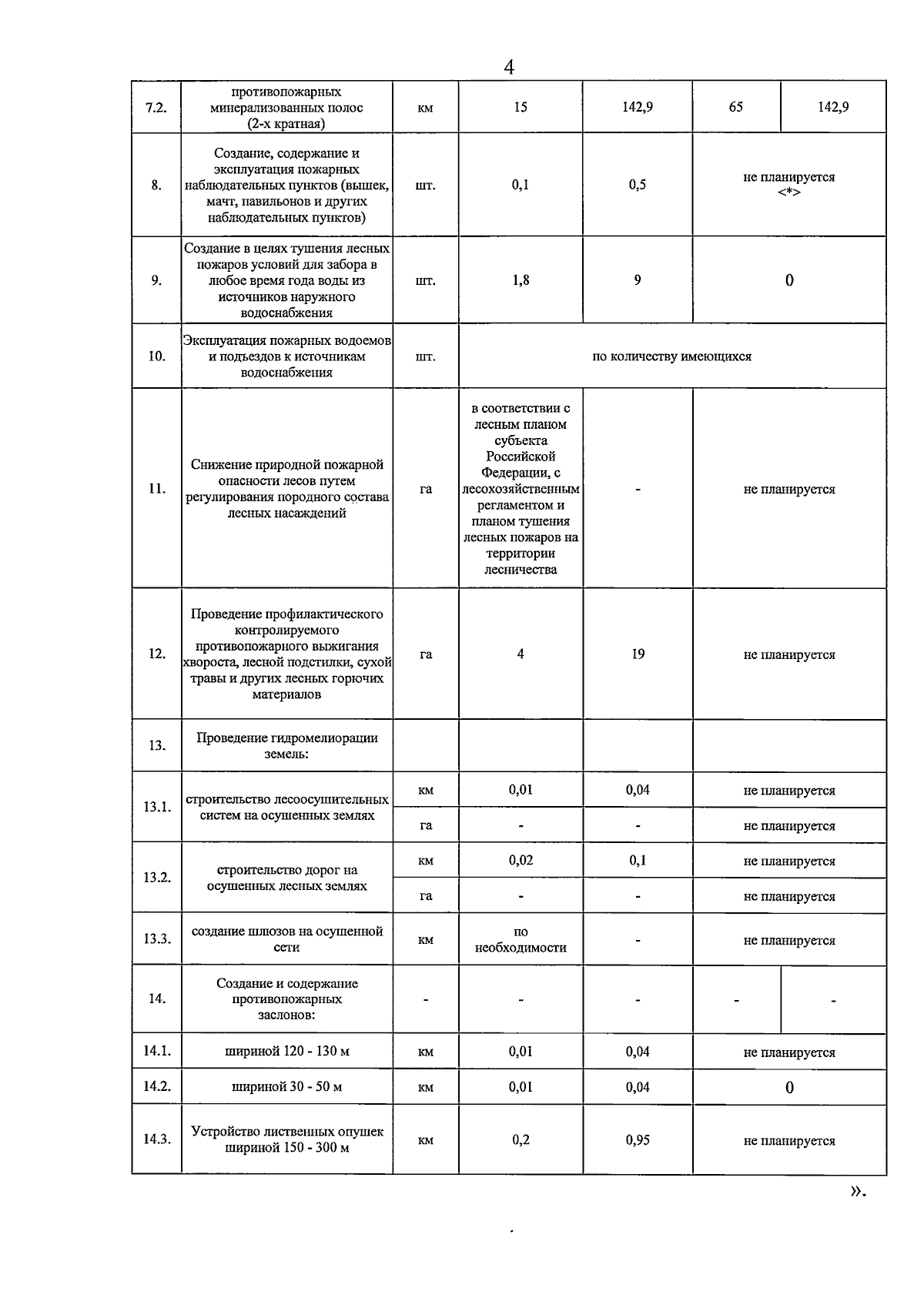 4

| 7.2. | противопожарных минерализованных полос (2-х кратная) | км | 15 | 142,9 | 65 | 142,9 |
|---|---|---|---|---|---|---|
| 8. | Создание, содержание и эксплуатация пожарных наблюдательных пунктов (вышек, мачт, павильонов и других наблюдательных пунктов) | шт. | 0,1 | 0,5 | не планируется <*> | |
| 9. | Создание в целях тушения лесных пожаров условий для забора в любое время года воды из источников наружного водоснабжения | шт. | 1,8 | 9 | 0 | |
| 10. | Эксплуатация пожарных водоемов и подъездов к источникам водоснабжения | шт. | по количеству имеющихся | | | |
| 11. | Снижение природной пожарной опасности лесов путем регулирования породного состава лесных насаждений | га | в соответствии с лесным планом субъекта Российской Федерации, с лесохозяйственным регламентом и планом тушения лесных пожаров на территории лесничества | - | не планируется | |
| 12. | Проведение профилактического контролируемого противопожарного выжигания хвороста, лесной подстилки, сухой травы и других лесных горючих материалов | га | 4 | 19 | не планируется | |
| 13. | Проведение гидромелиорации земель: | | | | | |
| 13.1. | строительство лесоосушительных систем на осушенных землях | км | 0,01 | 0,04 | не планируется | |
| | | га | - | - | не планируется | |
| 13.2. | строительство дорог на осушенных лесных землях | км | 0,02 | 0,1 | не планируется | |
| | | га | - | - | не планируется | |
| 13.3. | создание шлюзов на осушенной сети | км | по необходимости | - | не планируется | |
| 14. | Создание и содержание противопожарных заслонов: | - | - | - | - | - |
| 14.1. | шириной 120 - 130 м | км | 0,01 | 0,04 | не планируется | |
| 14.2. | шириной 30 - 50 м | км | 0,01 | 0,04 | 0 | |
| 14.3. | Устройство лиственных опушек шириной 150 - 300 м | км | 0,2 | 0,95 | не планируется | |

».